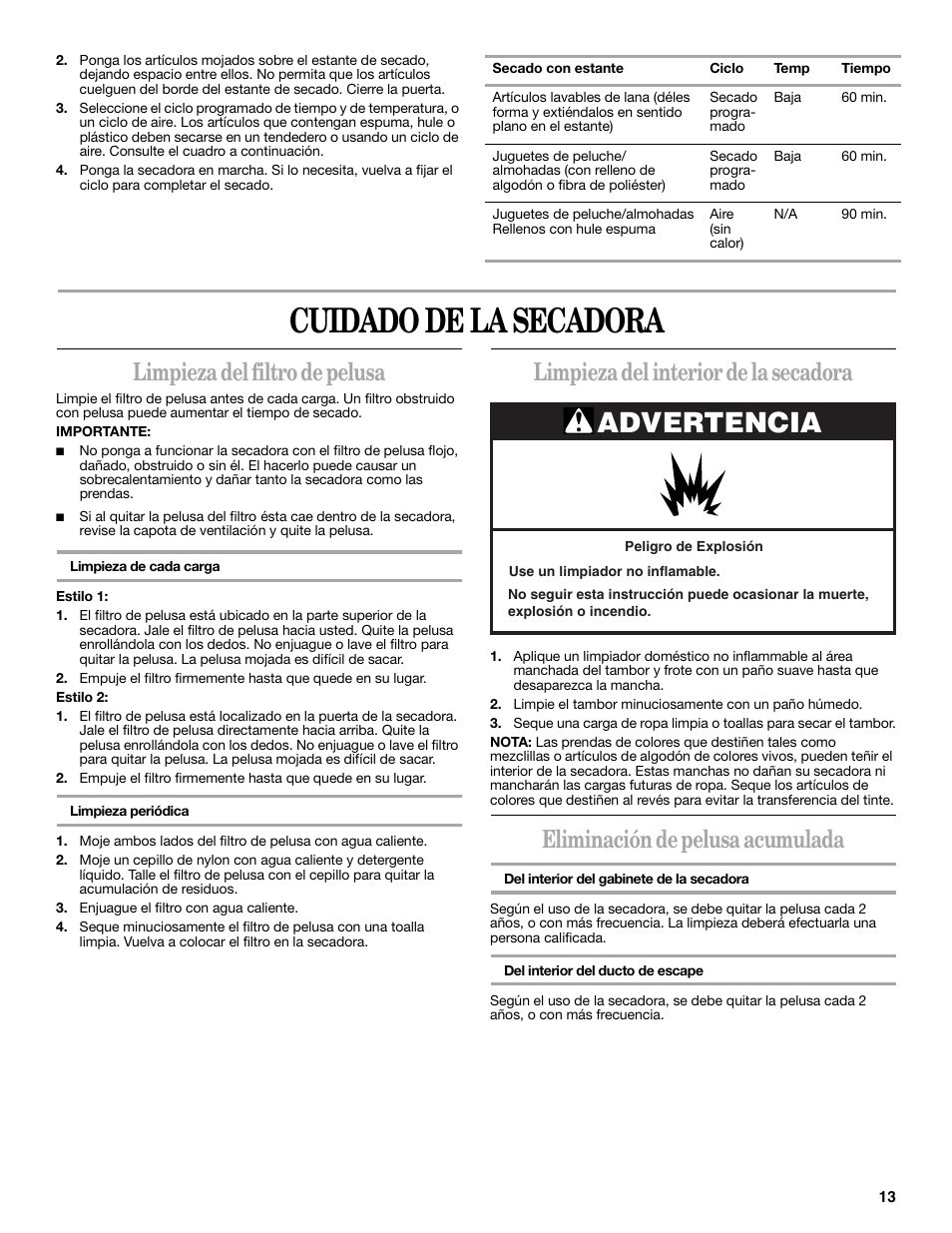 2. Ponga los artículos mojados sobre el estante de secado, dejando espacio entre ellos. No permita que los artículos cuelguen del borde del estante de secado. Cierre la puerta.
3. Seleccione el ciclo programado de tiempo y de temperatura, o un ciclo de aire. Los artículos que contengan espuma, hule o plástico deben secarse en un tendedero o usando un ciclo de aire. Consulte el cuadro a continuación.
4. Ponga la secadora en marcha. Si lo necesita, vuelva a fijar el ciclo para completar el secado.

| Secado con estante | Ciclo | Temp | Tiempo |
|---|---|---|---|
| Artículos lavables de lana (déles forma y extiéndalos en sentido plano en el estante) | Secado programado | Baja | 60 min. |
| Juguetes de peluche/ almohadas (con relleno de algodón o fibra de poliéster) | Secado programado | Baja | 60 min. |
| Juguetes de peluche/almohadas Rellenos con hule espuma | Aire (sin calor) | N/A | 90 min. |

CUIDADO DE LA SECADORA

Limpieza del filtro de pelusa

Limpie el filtro de pelusa antes de cada carga. Un filtro obstruido con pelusa puede aumentar el tiempo de secado.

IMPORTANTE:
■ No ponga a funcionar la secadora con el filtro de pelusa flojo, dañado, obstruido o sin él. El hacerlo puede causar un sobrecalentamiento y dañar tanto la secadora como las prendas.
■ Si al quitar la pelusa del filtro ésta cae dentro de la secadora, revise la capota de ventilación y quite la pelusa.

Limpieza de cada carga

Estilo 1:
1. El filtro de pelusa está ubicado en la parte superior de la secadora. Jale el filtro de pelusa hacia usted. Quite la pelusa enrollándola con los dedos. No enjuague o lave el filtro para quitar la pelusa. La pelusa mojada es difícil de sacar.
2. Empuje el filtro firmemente hasta que quede en su lugar.
Estilo 2:
1. El filtro de pelusa está localizado en la puerta de la secadora. Jale el filtro de pelusa directamente hacia arriba. Quite la pelusa enrollándola con los dedos. No enjuague o lave el filtro para quitar la pelusa. La pelusa mojada es difícil de sacar.
2. Empuje el filtro firmemente hasta que quede en su lugar.

Limpieza periódica

1. Moje ambos lados del filtro de pelusa con agua caliente.
2. Moje un cepillo de nylon con agua caliente y detergente líquido. Talle el filtro de pelusa con el cepillo para quitar la acumulación de residuos.
3. Enjuague el filtro con agua caliente.
4. Seque minuciosamente el filtro de pelusa con una toalla limpia. Vuelva a colocar el filtro en la secadora.

Limpieza del interior de la secadora

ADVERTENCIA

Peligro de Explosión

Use un limpiador no inflamable.

No seguir esta instrucción puede ocasionar la muerte, explosión o incendio.

1. Aplique un limpiador doméstico no inflammable al área manchada del tambor y frote con un paño suave hasta que desaparezca la mancha.
2. Limpie el tambor minuciosamente con un paño húmedo.
3. Seque una carga de ropa limpia o toallas para secar el tambor.
NOTA: Las prendas de colores que destiñen tales como mezclillas o artículos de algodón de colores vivos, pueden teñir el interior de la secadora. Estas manchas no dañan su secadora ni mancharán las cargas futuras de ropa. Seque los artículos de colores que destiñen al revés para evitar la transferencia del tinte.

Eliminación de pelusa acumulada

Del interior del gabinete de la secadora

Según el uso de la secadora, se debe quitar la pelusa cada 2 años, o con más frecuencia. La limpieza deberá efectuarla una persona calificada.

Del interior del ducto de escape

Según el uso de la secadora, se debe quitar la pelusa cada 2 años, o con más frecuencia.

13